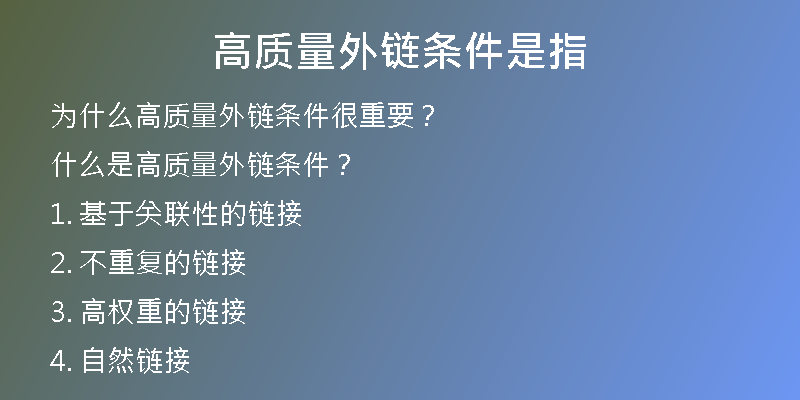 高质量外链条件是指

为什么高质量外链条件很重要？

什么是高质量外链条件？

1. 基于关联性的链接

2. 不重复的链接

3. 高权重的链接

4. 自然链接